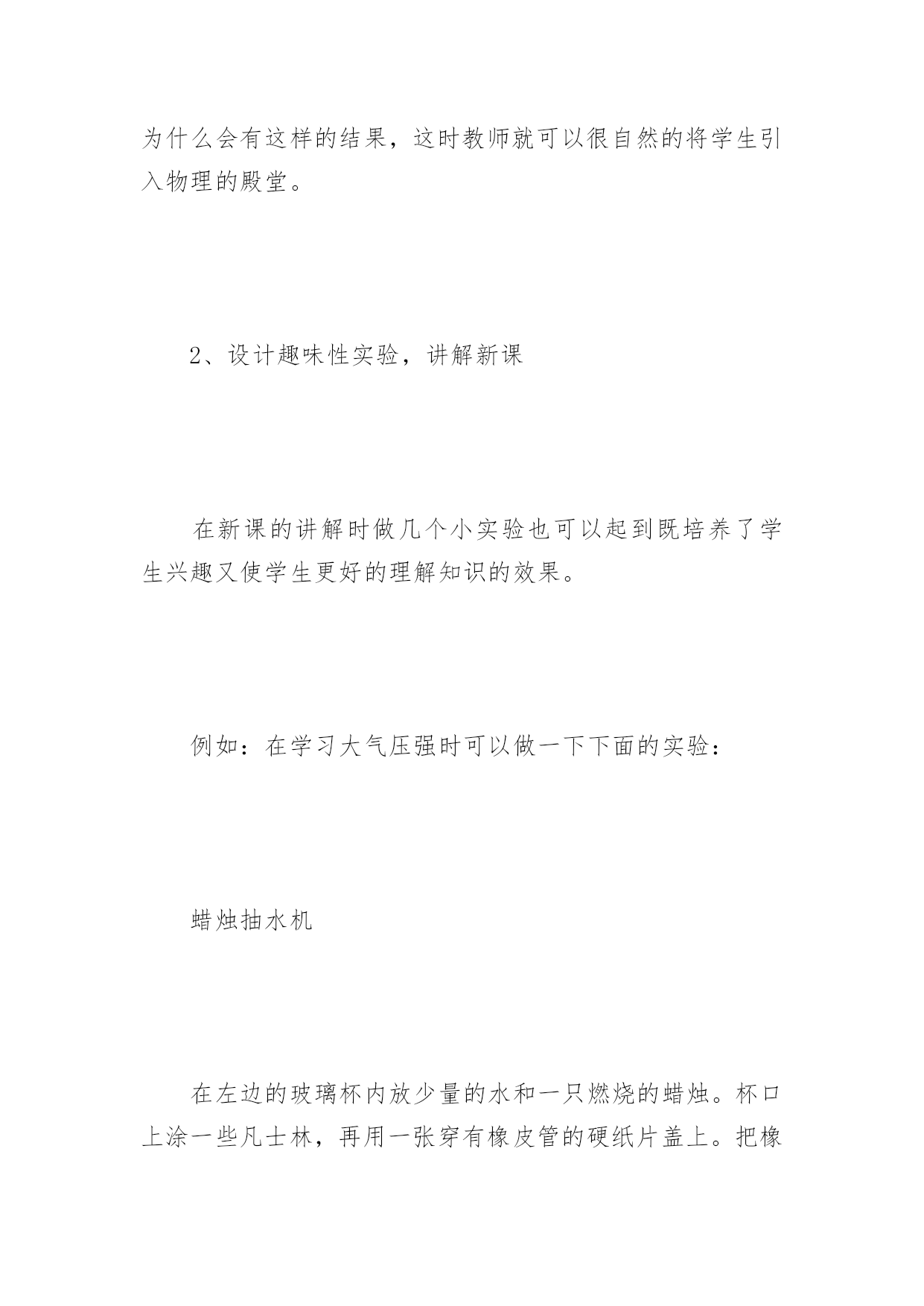 为什么会有这样的结果，这时教师就可以很自然的将学生引入物理的殿堂。

2、设计趣味性实验，讲解新课

在新课的讲解时做几个小实验也可以起到既培养了学生兴趣又使学生更好的理解知识的效果。

例如：在学习大气压强时可以做一下下面的实验：

蜡烛抽水机

在左边的玻璃杯内放少量的水和一只燃烧的蜡烛。杯口上涂一些凡士林，再用一张穿有橡皮管的硬纸片盖上。把橡